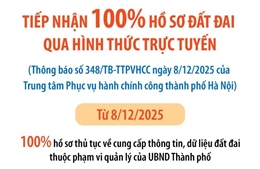 TIẾP NHẬN 100% HỒ SƠ ĐẤT ĐAI QUA HÌNH THỨC TRỰC TUYẾN

(Thông báo số 348/TB-TTPVHCC ngày 8/12/2025 của Trung tâm Phục vụ hành chính công thành phố Hà Nội)

Từ 8/12/2025

100% hồ sơ thủ tục về cung cấp thông tin, dữ liệu đất đai thuộc phạm vi quản lý của UBND Thành phố